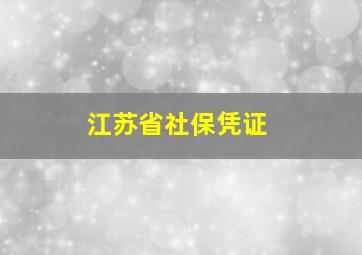 江苏省社保凭证